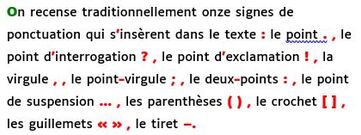 On recense traditionnellement onze signes de ponctuation qui s'insèrent dans le texte : le point . , le point d'interrogation ? , le point d'exclamation ! , la virgule , , le point-virgule ; , le deux-points : , le point de suspension ... , les parenthèses ( ) , le crochet [ ] , les guillemets « » , le tiret –.